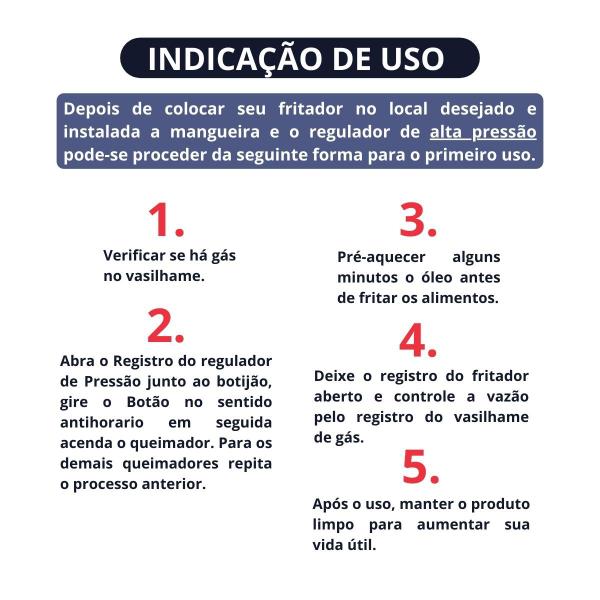 INDICAÇÃO DE USO

Depois de colocar seu fritador no local desejado e instalada a mangueira e o regulador de alta pressão pode-se proceder da seguinte forma para o primeiro uso.

1.

Verificar se há gás no vasilhame.

2.

Abra o Registro do regulador de Pressão junto ao botijão, gire o Botão no sentido antihorario em seguida acenda o queimador. Para os demais queimadores repita o processo anterior.

3.

Pré-aquecer alguns minutos o óleo antes de fritar os alimentos.

4.

Deixe o registro do fritador aberto e controle a vazão pelo registro do vasilhame de gás.

5.

Após o uso, manter o produto limpo para aumentar sua vida útil.